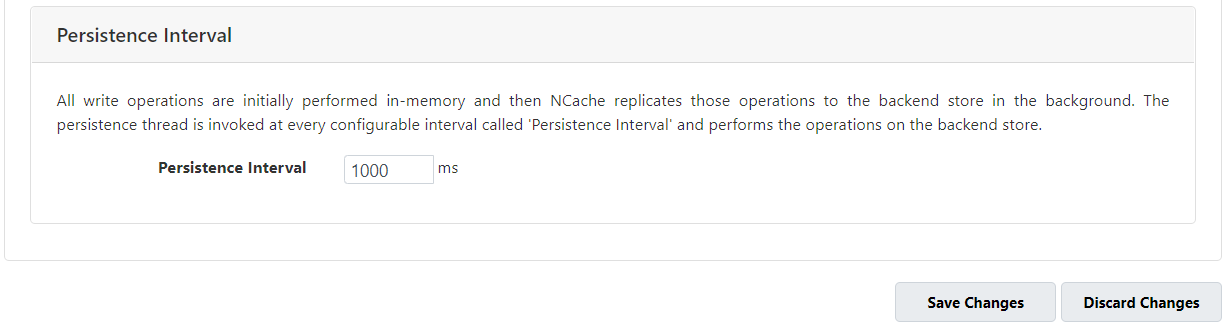 Persistence Interval

All write operations are initially performed in-memory and then NCache replicates those operations to the backend store in the background. The persistence thread is invoked at every configurable interval called 'Persistence Interval' and performs the operations on the backend store.

Persistence Interval 1000 ms

Save Changes Discard Changes